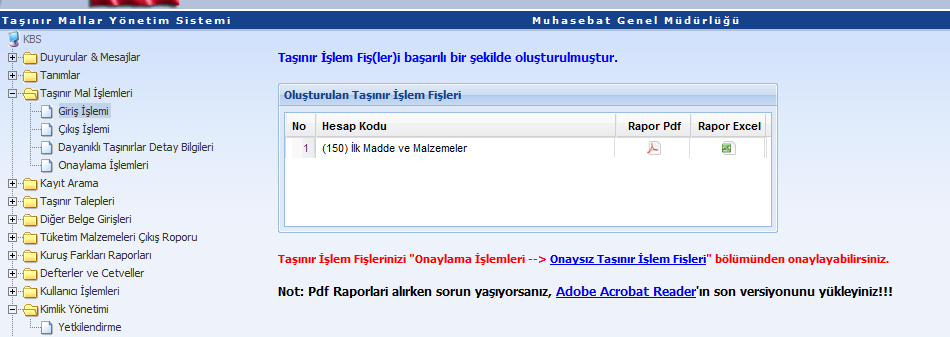 Taşınır Mallar Yönetim Sistemi
Muhasebat Genel Müdürlüğü

KBS
Duyurular & Mesajlar
Tanımlar
Taşınır Mal İşlemleri
Giriş İşlemi
Çıkış İşlemi
Dayanıklı Taşınırlar Detay Bilgileri
Onaylama İşlemleri
Kayıt Arama
Taşınır Talepleri
Diğer Belge Girişleri
Tüketim Malzemeleri Çıkış Roporu
Kuruş Farkları Raporları
Defterler ve Cetveller
Kullanıcı İşlemleri
Kimlik Yönetimi
Yetkilendirme

Taşınır İşlem Fiş(ler)i başarılı bir şekilde oluşturulmuştur.

Oluşturulan Taşınır İşlem Fişleri

| No | Hesap Kodu | Rapor Pdf | Rapor Excel |
|---|---|---|---|
| 1 | (150) İlk Madde ve Malzemeler | | |

Taşınır İşlem Fişlerinizi "Onaylama İşlemleri --> Onaysız Taşınır İşlem Fişleri" bölümünden onaylayabilirsiniz.

Not: Pdf Raporlari alırken sorun yaşıyorsanız, Adobe Acrobat Reader'ın son versiyonunu yükleyiniz!!!